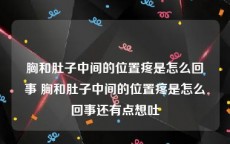 胸和肚子中间的位置疼是怎么回事 胸和肚子中间的位置疼是怎么回事还有点想吐